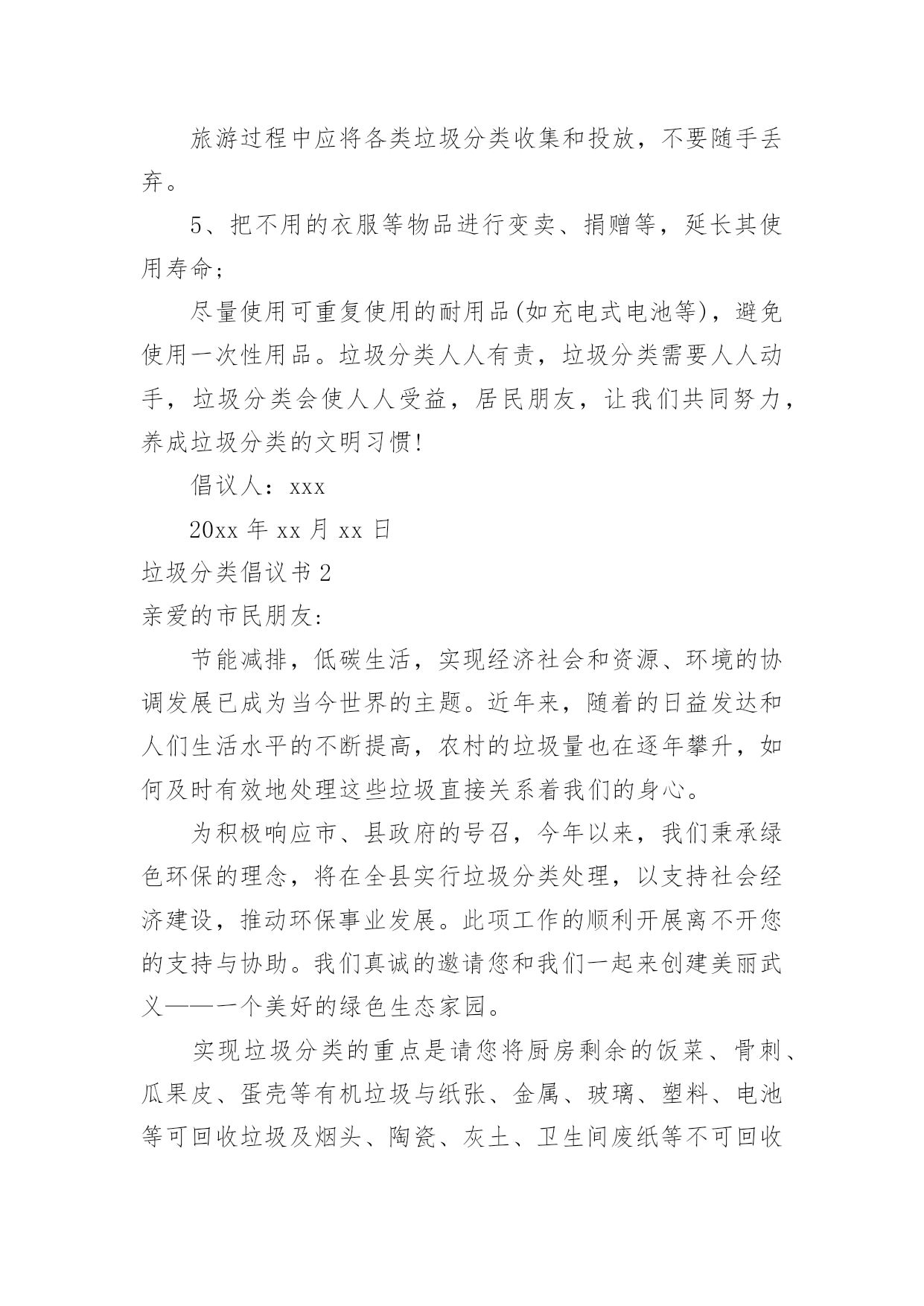 旅游过程中应将各类垃圾分类收集和投放，不要随手丢弃。

5、把不用的衣服等物品进行变卖、捐赠等，延长其使用寿命；

尽量使用可重复使用的耐用品(如充电式电池等)，避免使用一次性用品。垃圾分类人人有责，垃圾分类需要人人动手，垃圾分类会使人人受益，居民朋友，让我们共同努力，养成垃圾分类的文明习惯!

倡议人：xxx

20xx 年 xx 月 xx 日

垃圾分类倡议书 2

亲爱的市民朋友:

节能减排，低碳生活，实现经济社会和资源、环境的协调发展已成为当今世界的主题。近年来，随着的日益发达和人们生活水平的不断提高，农村的垃圾量也在逐年攀升，如何及时有效地处理这些垃圾直接关系着我们的身心。

为积极响应市、县政府的号召，今年以来，我们秉承绿色环保的理念，将在全县实行垃圾分类处理，以支持社会经济建设，推动环保事业发展。此项工作的顺利开展离不开您的支持与协助。我们真诚的邀请您和我们一起来创建美丽武义——一个美好的绿色生态家园。

实现垃圾分类的重点是请您将厨房剩余的饭菜、骨刺、瓜果皮、蛋壳等有机垃圾与纸张、金属、玻璃、塑料、电池等可回收垃圾及烟头、陶瓷、灰土、卫生间废纸等不可回收